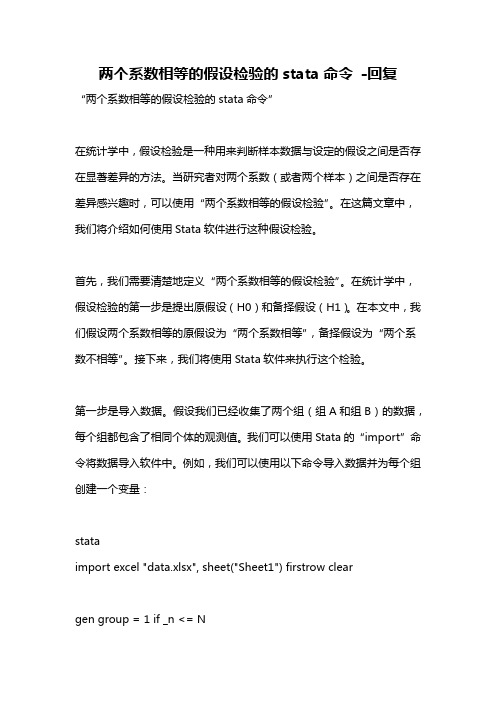 两个系数相等的假设检验的 stata 命令 -回复

“两个系数相等的假设检验的 stata 命令”

在统计学中，假设检验是一种用来判断样本数据与设定的假设之间是否存在显著差异的方法。当研究者对两个系数（或者两个样本）之间是否存在差异感兴趣时，可以使用“两个系数相等的假设检验”。在这篇文章中，我们将介绍如何使用 Stata 软件进行这种假设检验。

首先，我们需要清楚地定义“两个系数相等的假设检验”。在统计学中，假设检验的第一步是提出原假设（H0）和备择假设（H1）。在本文中，我们假设两个系数相等的原假设为“两个系数相等”，备择假设为“两个系数不相等”。接下来，我们将使用 Stata 软件来执行这个检验。

第一步是导入数据。假设我们已经收集了两个组（组 A 和组 B）的数据，每个组都包含了相同个体的观测值。我们可以使用 Stata 的“import”命令将数据导入软件中。例如，我们可以使用以下命令导入数据并为每个组创建一个变量：

stata
import excel "data.xlsx", sheet("Sheet1") firstrow clear

gen group = 1 if _n <= N